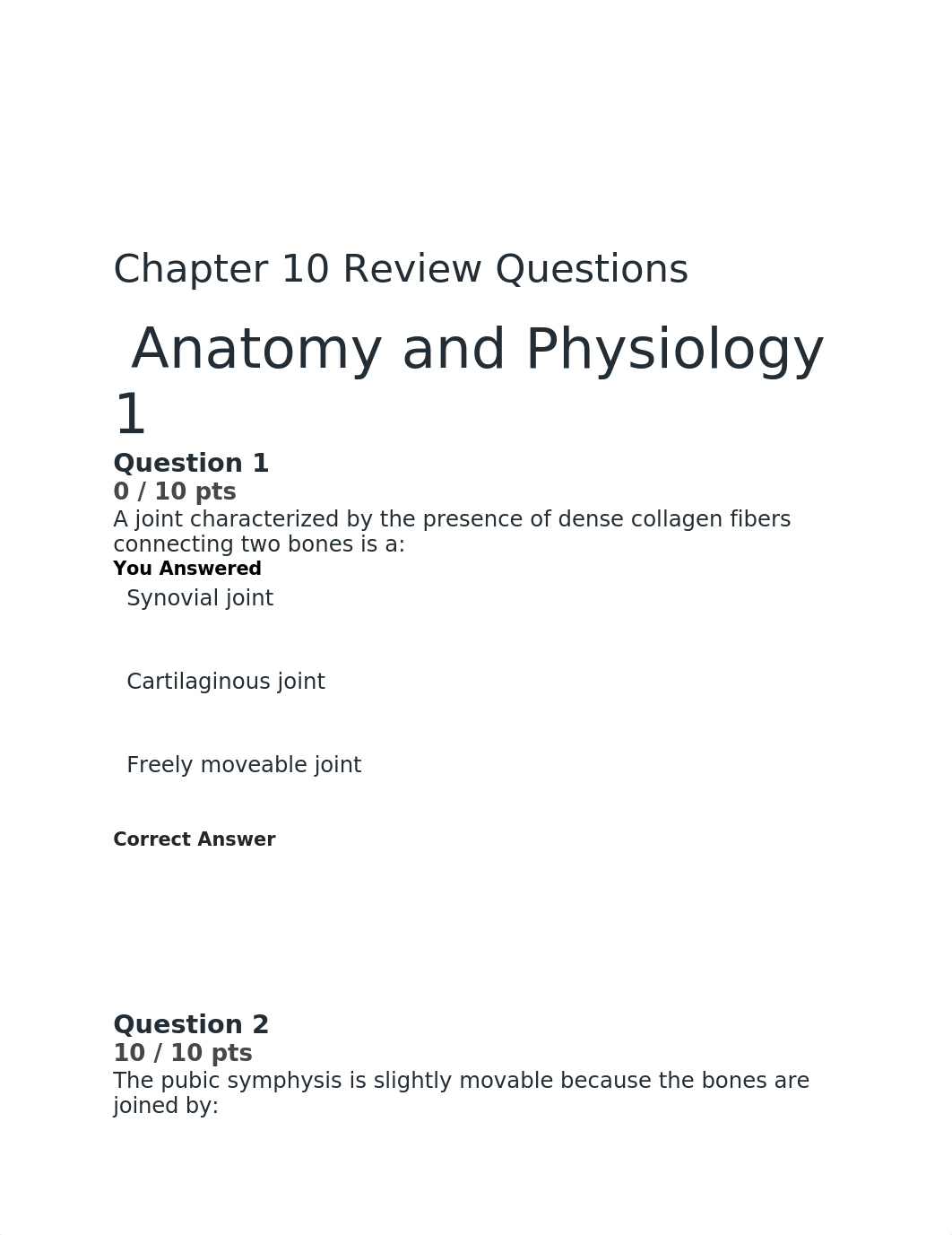 Chapter 10 Review Questions

Anatomy and Physiology 1

Question 1

0 / 10 pts

A joint characterized by the presence of dense collagen fibers connecting two bones is a:

You Answered

Synovial joint

Cartilaginous joint

Freely moveable joint

Correct Answer

Question 2

10 / 10 pts

The pubic symphysis is slightly movable because the bones are joined by: